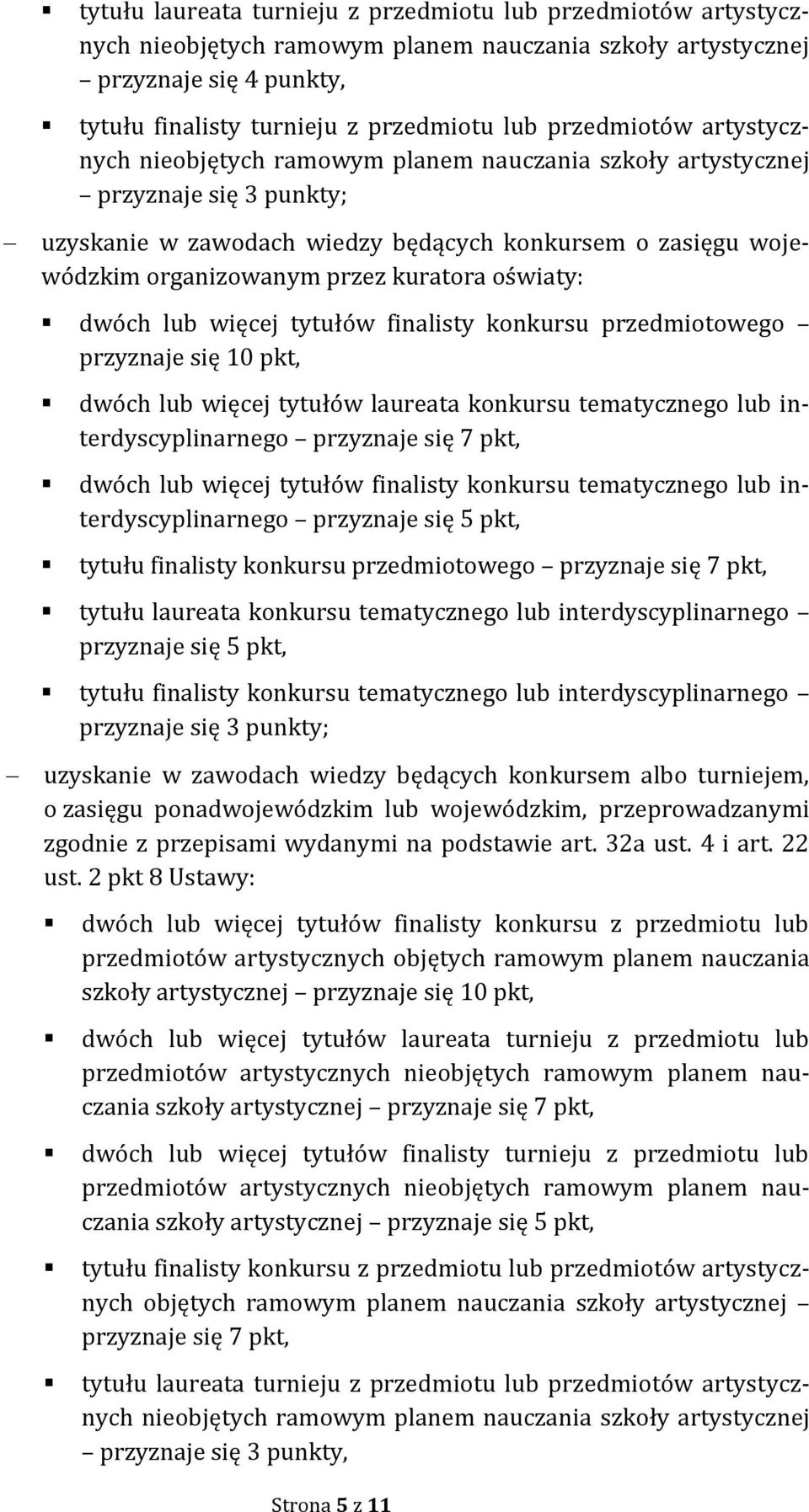 ▪ tytułu laureata turnieju z przedmiotu lub przedmiotów artystycznych nieobjętych ramowym planem nauczania szkoły artystycznej – przyznaje się 4 punkty,

▪ tytułu finalisty turnieju z przedmiotu lub przedmiotów artystycznych nieobjętych ramowym planem nauczania szkoły artystycznej – przyznaje się 3 punkty;

– uzyskanie w zawodach wiedzy będących konkursem o zasięgu wojewódzkim organizowanym przez kuratora oświaty:

▪ dwóch lub więcej tytułów finalisty konkursu przedmiotowego – przyznaje się 10 pkt,

▪ dwóch lub więcej tytułów laureata konkursu tematycznego lub interdyscyplinarnego – przyznaje się 7 pkt,

▪ dwóch lub więcej tytułów finalisty konkursu tematycznego lub interdyscyplinarnego – przyznaje się 5 pkt,

▪ tytułu finalisty konkursu przedmiotowego – przyznaje się 7 pkt,

▪ tytułu laureata konkursu tematycznego lub interdyscyplinarnego – przyznaje się 5 pkt,

▪ tytułu finalisty konkursu tematycznego lub interdyscyplinarnego – przyznaje się 3 punkty;

– uzyskanie w zawodach wiedzy będących konkursem albo turniejem, o zasięgu ponadwojewódzkim lub wojewódzkim, przeprowadzanymi zgodnie z przepisami wydanymi na podstawie art. 32a ust. 4 i art. 22 ust. 2 pkt 8 Ustawy:

▪ dwóch lub więcej tytułów finalisty konkursu z przedmiotu lub przedmiotów artystycznych objętych ramowym planem nauczania szkoły artystycznej – przyznaje się 10 pkt,

▪ dwóch lub więcej tytułów laureata turnieju z przedmiotu lub przedmiotów artystycznych nieobjętych ramowym planem nauczania szkoły artystycznej – przyznaje się 7 pkt,

▪ dwóch lub więcej tytułów finalisty turnieju z przedmiotu lub przedmiotów artystycznych nieobjętych ramowym planem nauczania szkoły artystycznej – przyznaje się 5 pkt,

▪ tytułu finalisty konkursu z przedmiotu lub przedmiotów artystycznych objętych ramowym planem nauczania szkoły artystycznej – przyznaje się 7 pkt,

▪ tytułu laureata turnieju z przedmiotu lub przedmiotów artystycznych nieobjętych ramowym planem nauczania szkoły artystycznej – przyznaje się 3 punkty,

Strona 5 z 11